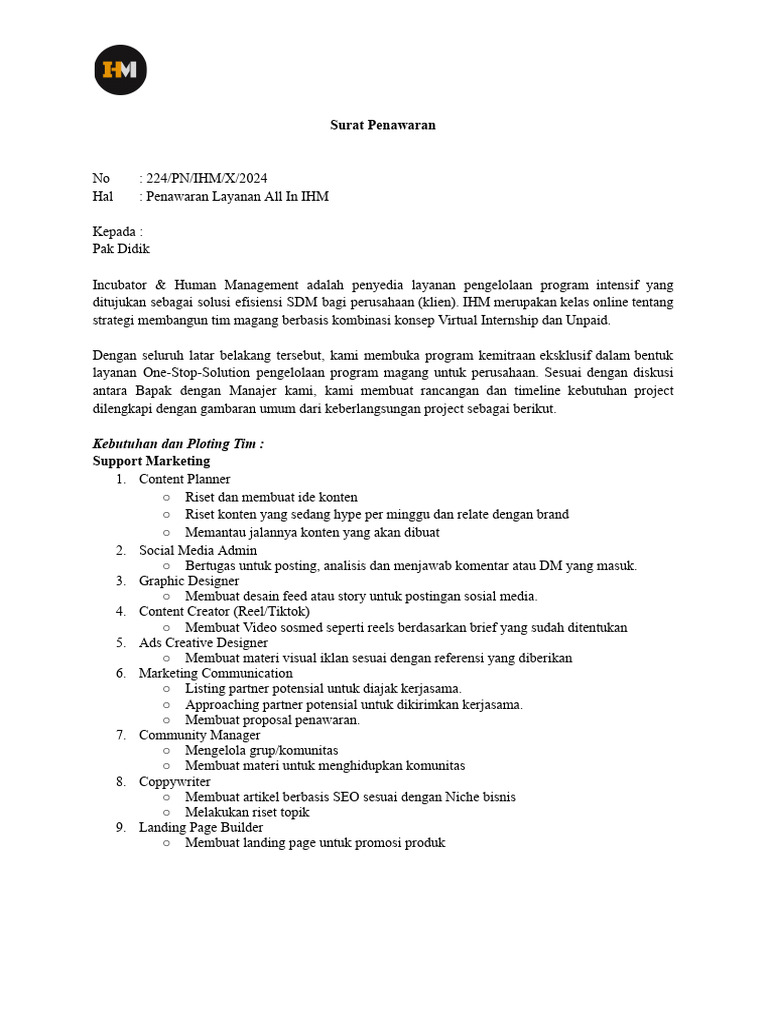 IHM

Surat Penawaran

No : 224/PN/IHM/X/2024
Hal : Penawaran Layanan All In IHM

Kepada :
Pak Didik

Incubator & Human Management adalah penyedia layanan pengelolaan program intensif yang ditujukan sebagai solusi efisiensi SDM bagi perusahaan (klien). IHM merupakan kelas online tentang strategi membangun tim magang berbasis kombinasi konsep Virtual Internship dan Unpaid.

Dengan seluruh latar belakang tersebut, kami membuka program kemitraan eksklusif dalam bentuk layanan One-Stop-Solution pengelolaan program magang untuk perusahaan. Sesuai dengan diskusi antara Bapak dengan Manajer kami, kami membuat rancangan dan timeline kebutuhan project dilengkapi dengan gambaran umum dari keberlangsungan project sebagai berikut.

Kebutuhan dan Ploting Tim :
Support Marketing
1. Content Planner
○ Riset dan membuat ide konten
○ Riset konten yang sedang hype per minggu dan relate dengan brand
○ Memantau jalannya konten yang akan dibuat
2. Social Media Admin
○ Bertugas untuk posting, analisis dan menjawab komentar atau DM yang masuk.
3. Graphic Designer
○ Membuat desain feed atau story untuk postingan sosial media.
4. Content Creator (Reel/Tiktok)
○ Membuat Video sosmed seperti reels berdasarkan brief yang sudah ditentukan
5. Ads Creative Designer
○ Membuat materi visual iklan sesuai dengan referensi yang diberikan
6. Marketing Communication
○ Listing partner potensial untuk diajak kerjasama.
○ Approaching partner potensial untuk dikirimkan kerjasama.
○ Membuat proposal penawaran.
7. Community Manager
○ Mengelola grup/komunitas
○ Membuat materi untuk menghidupkan komunitas
8. Coppywriter
○ Membuat artikel berbasis SEO sesuai dengan Niche bisnis
○ Melakukan riset topik
9. Landing Page Builder
○ Membuat landing page untuk promosi produk